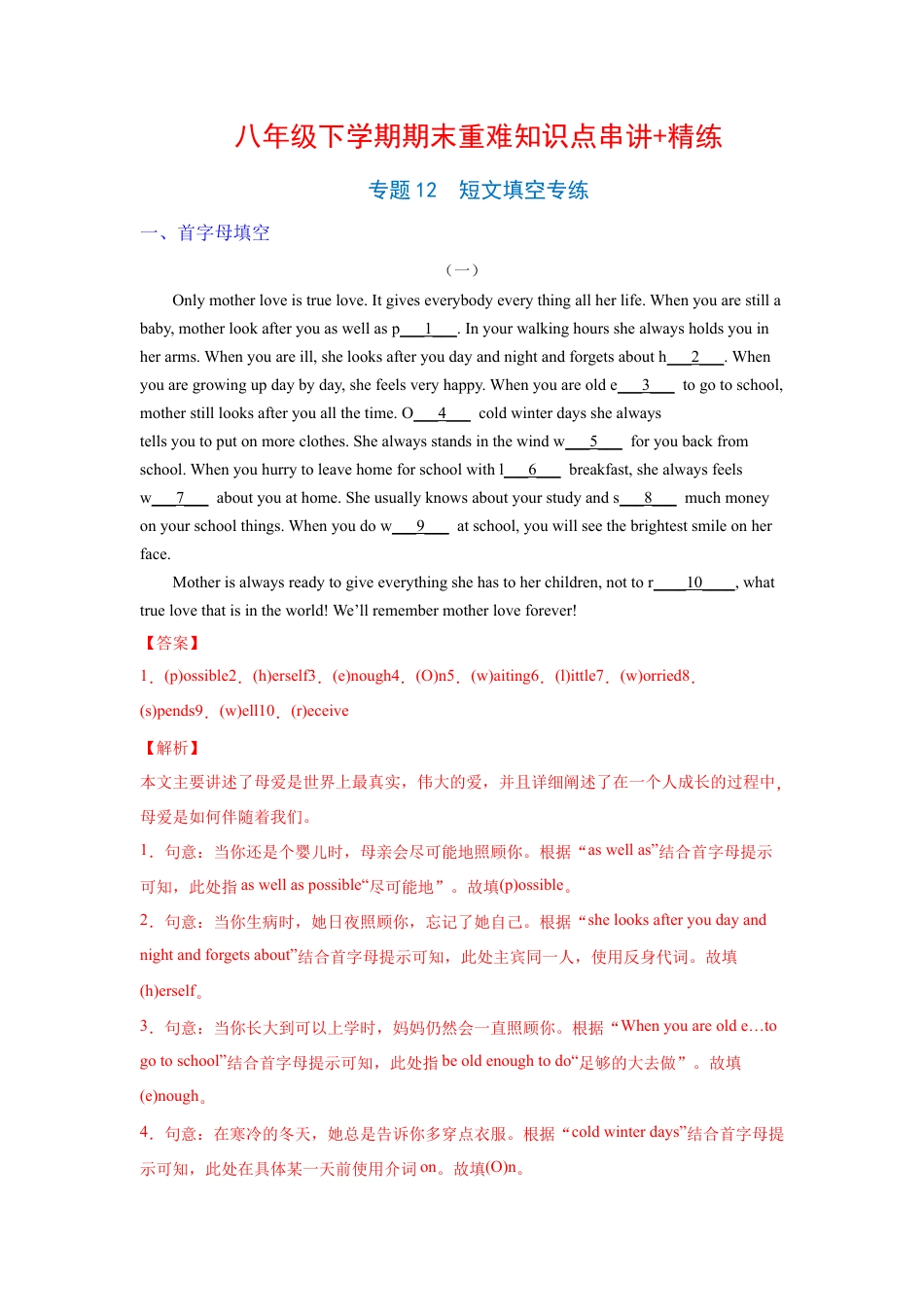 八年级下学期期末重难知识点串讲+精练

专题 12 短文填空专练

一、首字母填空

（一）

Only mother love is true love. It gives everybody every thing all her life. When you are still a baby, mother look after you as well as p___1___. In your walking hours she always holds you in her arms. When you are ill, she looks after you day and night and forgets about h___2___. When you are growing up day by day, she feels very happy. When you are old e___3___ to go to school, mother still looks after you all the time. O___4___ cold winter days she always tells you to put on more clothes. She always stands in the wind w___5___ for you back from school. When you hurry to leave home for school with l___6___ breakfast, she always feels w___7___ about you at home. She usually knows about your study and s___8___ much money on your school things. When you do w___9___ at school, you will see the brightest smile on her face.

Mother is always ready to give everything she has to her children, not to r____10____, what true love that is in the world! We'll remember mother love forever!

【答案】

1．(p)ossible2．(h)erself3．(e)nough4．(O)n5．(w)aiting6．(l)ittle7．(w)orried8．(s)pends9．(w)ell10．(r)eceive

【解析】

本文主要讲述了母爱是世界上最真实，伟大的爱，并且详细阐述了在一个人成长的过程中，母爱是如何伴随着我们。

1．句意：当你还是个婴儿时，母亲会尽可能地照顾你。根据“as well as”结合首字母提示可知，此处指 as well as possible“尽可能地”。故填(p)ossible。

2．句意：当你生病时，她日夜照顾你，忘记了她自己。根据“she looks after you day and night and forgets about”结合首字母提示可知，此处主宾同一人，使用反身代词。故填(h)erself。

3．句意：当你长大到可以上学时，妈妈仍然会一直照顾你。根据“When you are old e…to go to school”结合首字母提示可知，此处指 be old enough to do“足够的大去做”。故填(e)nough。

4．句意：在寒冷的冬天，她总是告诉你多穿点衣服。根据“cold winter days”结合首字母提示可知，此处在具体某一天前使用介词 on。故填(O)n。